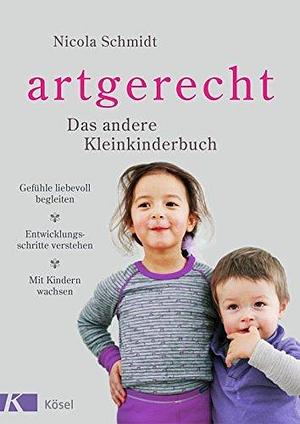 Nicola Schmidt

artgerecht

Das andere Kleinkinderbuch

Gefühle liebevoll begleiten

Entwicklungsschritte verstehen

Mit Kindern wachsen

K Kösel